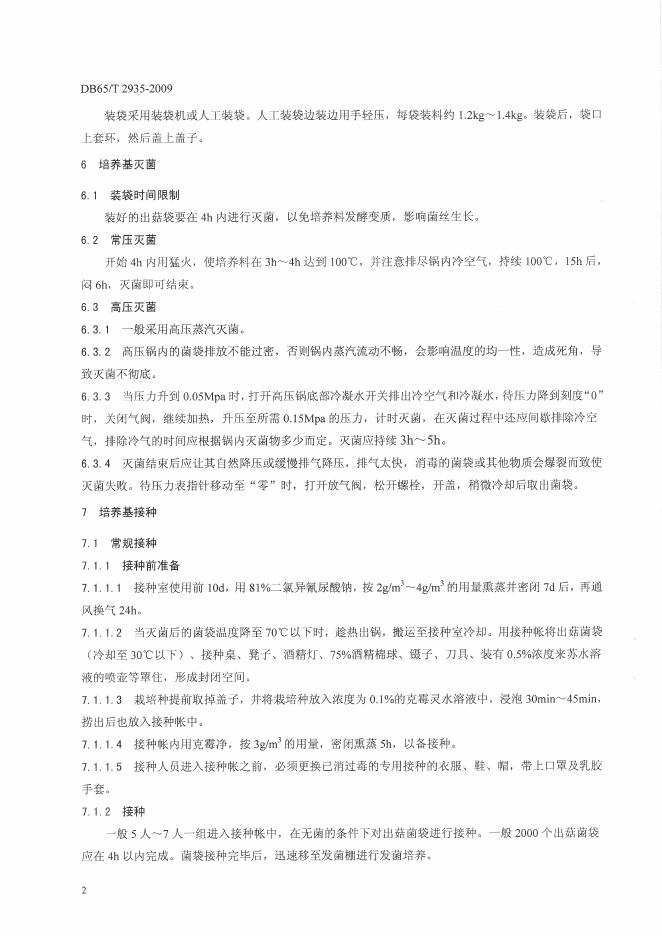 DB65/T 2935-2009

装袋采用装袋机或人工装袋。人工装袋边装边用手轻压，每袋装料约 1.2kg～1.4kg。装袋后，袋口上套环，然后盖上盖子。

6 培养基灭菌

6.1 装袋时间限制

装好的出菇袋要在 4h 内进行灭菌，以免培养料发酵变质，影响菌丝生长。

6.2 常压灭菌

开始 4h 内用猛火，使培养料在 3h～4h 达到 100℃，并注意排尽锅内冷空气，持续 100℃，15h 后，闷 6h，灭菌即可结束。

6.3 高压灭菌

6.3.1 一般采用高压蒸汽灭菌。

6.3.2 高压锅内的菌袋排放不能过密，否则锅内蒸汽流动不畅，会影响温度的均一性，造成死角，导致灭菌不彻底。

6.3.3 当压力升到 0.05Mpa 时，打开高压锅底部冷凝水开关排出冷空气和冷凝水，待压力降到刻度“0”时，关闭气阀，继续加热，升压至所需 0.15Mpa 的压力，计时灭菌，在灭菌过程中还应间歇排除冷空气，排除冷气的时间应根据锅内灭菌物多少而定。灭菌应持续 3h～5h。

6.3.4 灭菌结束后应让其自然降压或缓慢排气降压，排气太快，消毒的菌袋或其他物质会爆裂而致使灭菌失败。待压力表指针移动至“零”时，打开放气阀，松开螺栓，开盖，稍微冷却后取出菌袋。

7 培养基接种

7.1 常规接种

7.1.1 接种前准备

7.1.1.1 接种室使用前 10d，用 81%二氯异氰尿酸钠，按 $2g/m^3$～$4g/m^3$ 的用量熏蒸并密闭 7d 后，再通风换气 24h。

7.1.1.2 当灭菌后的菌袋温度降至 70℃以下时，趁热出锅，搬运至接种室冷却。用接种帐将出菇菌袋（冷却至 30℃以下）、接种桌、凳子、酒精灯、75%酒精棉球、镊子、刀具、装有 0.5%浓度来苏水溶液的喷壶等罩住，形成封闭空间。

7.1.1.3 栽培种提前取掉盖子，并将栽培种放入浓度为 0.1%的克霉灵水溶液中，浸泡 30min～45min，捞出后也放入接种帐中。

7.1.1.4 接种帐内用克霉净，按 $3g/m^3$ 的用量，密闭熏蒸 5h，以备接种。

7.1.1.5 接种人员进入接种帐之前，必须更换已消过毒的专用接种的衣服、鞋、帽，带上口罩及乳胶手套。

7.1.2 接种

一般 5 人～7 人一组进入接种帐中，在无菌的条件下对出菇菌袋进行接种。一般 2000 个出菇菌袋应在 4h 以内完成。菌袋接种完毕后，迅速移至发菌棚进行发菌培养。

2